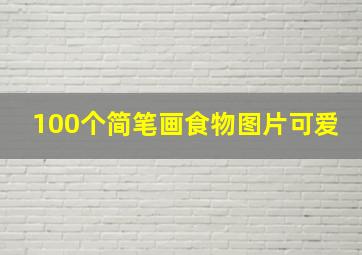 100个简笔画食物图片可爱